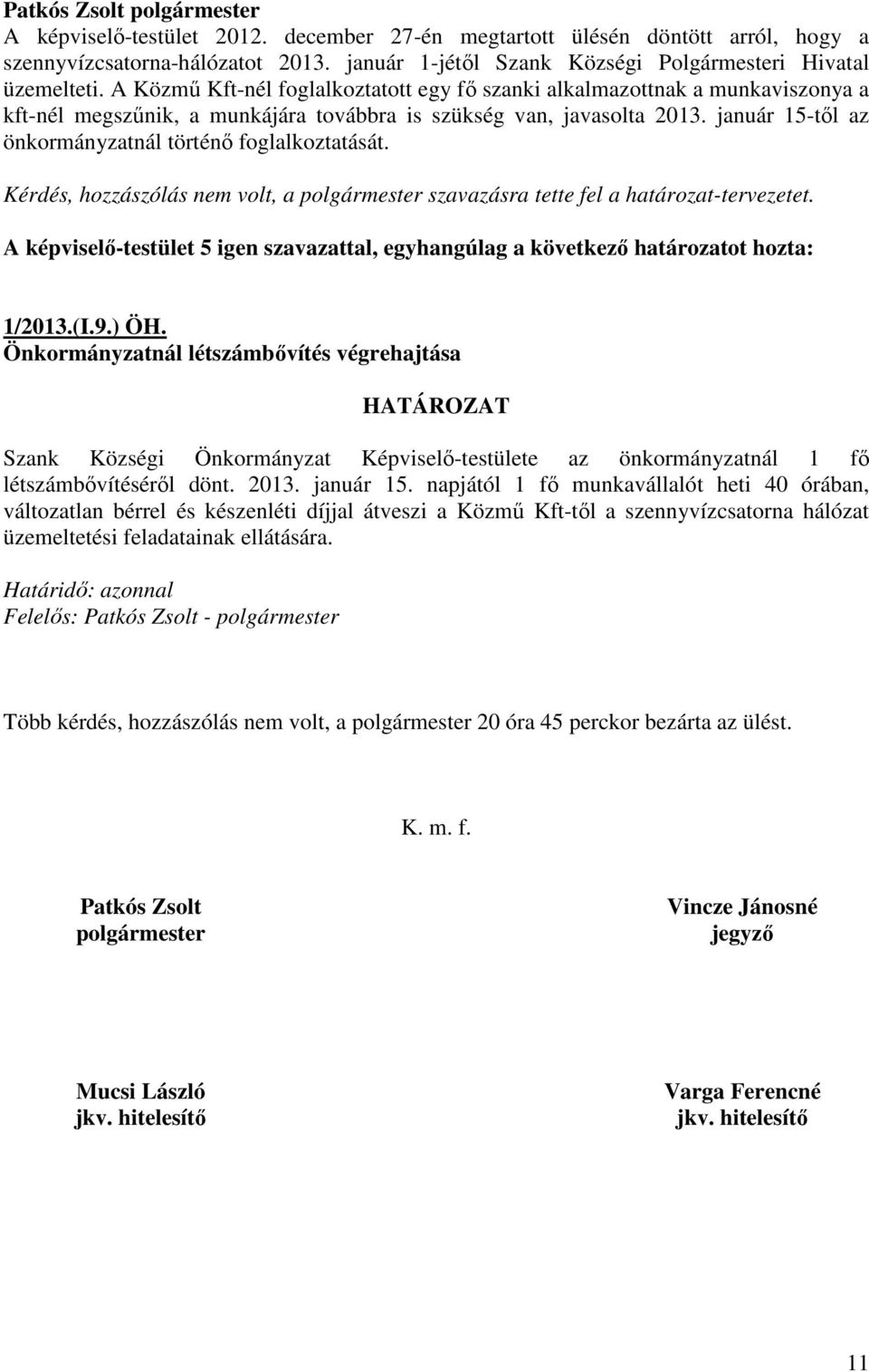 Patkós Zsolt polgármester
A képviselő-testület 2012. december 27-én megtartott ülésén döntött arról, hogy a szennyvízcsatorna-hálózatot 2013. január 1-jétől Szank Községi Polgármesteri Hivatal üzemelteti. A Közmű Kft-nél foglalkoztatott egy fő szanki alkalmazottnak a munkaviszonya a kft-nél megszűnik, a munkájára továbbra is szükség van, javasolta 2013. január 15-től az önkormányzatnál történő foglalkoztatását.

Kérdés, hozzászólás nem volt, a polgármester szavazásra tette fel a határozat-tervezetet.

A képviselő-testület 5 igen szavazattal, egyhangúlag a következő határozatot hozta:

1/2013.(I.9.) ÖH.
Önkormányzatnál létszámbővítés végrehajtása

HATÁROZAT

Szank Községi Önkormányzat Képviselő-testülete az önkormányzatnál 1 fő létszámbővítéséről dönt. 2013. január 15. napjától 1 fő munkavállalót heti 40 órában, változatlan bérrel és készenléti díjjal átveszi a Közmű Kft-től a szennyvízcsatorna hálózat üzemeltetési feladatainak ellátására.

Határidő: azonnal
Felelős: Patkós Zsolt - polgármester

Több kérdés, hozzászólás nem volt, a polgármester 20 óra 45 perckor bezárta az ülést.

K. m. f.

Patkós Zsolt
polgármester

Vincze Jánosné
jegyző

Mucsi László
jkv. hitelesítő

Varga Ferencné
jkv. hitelesítő

11